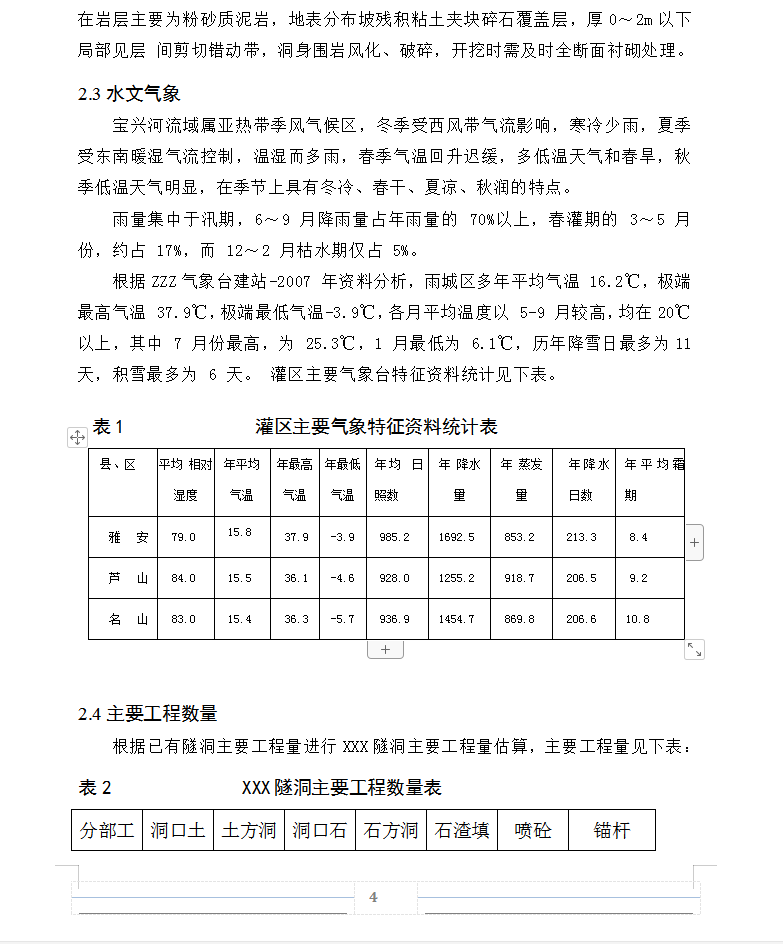 在岩层主要为粉砂质泥岩，地表分布坡残积粘土夹块碎石覆盖层，厚 0～2m 以下局部见层 间剪切错动带，洞身围岩风化、破碎，开挖时需及时全断面衬砌处理。

2.3 水文气象

宝兴河流域属亚热带季风气候区，冬季受西风带气流影响，寒冷少雨，夏季受东南暖湿气流控制，温湿而多雨，春季气温回升迟缓，多低温天气和春旱，秋季低温天气明显，在季节上具有冬冷、春干、夏凉、秋润的特点。

雨量集中于汛期，6～9 月降雨量占年雨量的 70%以上，春灌期的 3～5 月份，约占 17%，而 12～2 月枯水期仅占 5%。

根据 ZZZ 气象台建站-2007 年资料分析，雨城区多年平均气温 16.2℃，极端最高气温 37.9℃，极端最低气温-3.9℃，各月平均温度以 5-9 月较高，均在 20℃以上，其中 7 月份最高，为 25.3℃，1 月最低为 6.1℃，历年降雪日最多为 11 天，积雪最多为 6 天。 灌区主要气象台特征资料统计见下表。

表 1 灌区主要气象特征资料统计表

| 县、区 | 平均 相对湿度 | 年平均气温 | 年最高气温 | 年最低气温 | 年均 日照数 | 年 降水量 | 年 蒸发量 | 年降水日数 | 年平均霜期 |
|---|---|---|---|---|---|---|---|---|---|
| 雅 安 | 79.0 | 15.8 | 37.9 | -3.9 | 985.2 | 1692.5 | 853.2 | 213.3 | 8.4 |
| 芦 山 | 84.0 | 15.5 | 36.1 | -4.6 | 928.0 | 1255.2 | 918.7 | 206.5 | 9.2 |
| 名 山 | 83.0 | 15.4 | 36.3 | -5.7 | 936.9 | 1454.7 | 869.8 | 206.6 | 10.8 |

2.4 主要工程数量

根据已有隧洞主要工程量进行 XXX 隧洞主要工程量估算，主要工程量见下表：

表 2 XXX 隧洞主要工程数量表

| 分部工 | 洞口土 | 土方洞 | 洞口石 | 石方洞 | 石渣填 | 喷砼 | 锚杆 |
|---|---|---|---|---|---|---|---|

4